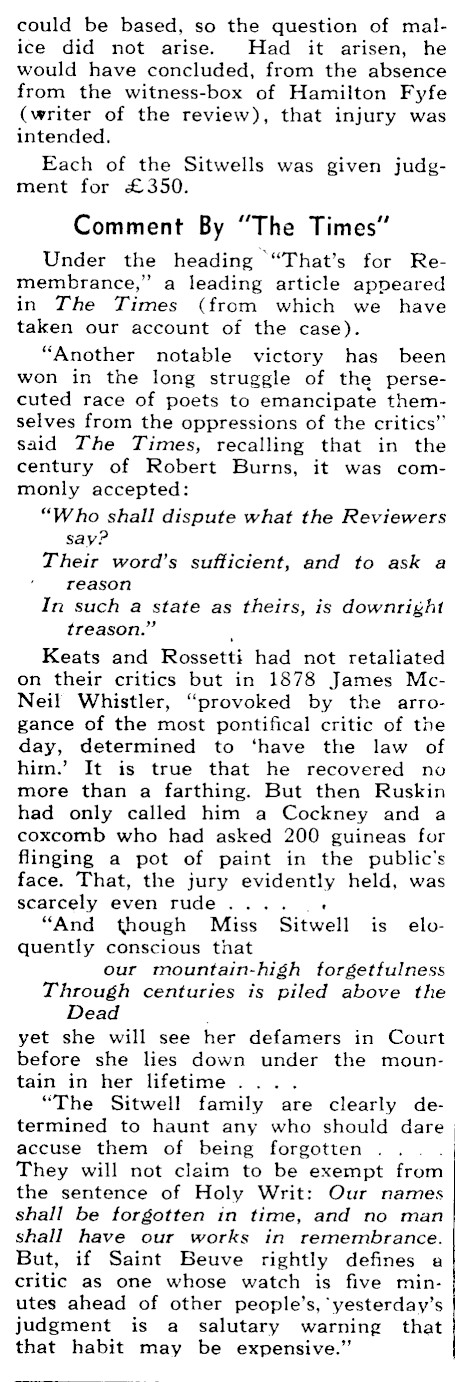 could be based, so the question of malice did not arise. Had it arisen, he would have concluded, from the absence from the witness-box of Hamilton Fyfe (writer of the review), that injury was intended.

Each of the Sitwells was given judgment for £350.

Comment By "The Times"

Under the heading "That's for Remembrance," a leading article appeared in The Times (from which we have taken our account of the case).

"Another notable victory has been won in the long struggle of the persecuted race of poets to emancipate themselves from the oppressions of the critics" said The Times, recalling that in the century of Robert Burns, it was commonly accepted:

"Who shall dispute what the Reviewers say?
Their word's sufficient, and to ask a reason
In such a state as theirs, is downright treason."

Keats and Rossetti had not retaliated on their critics but in 1878 James McNeil Whistler, "provoked by the arrogance of the most pontifical critic of the day, determined to 'have the law of him.' It is true that he recovered no more than a farthing. But then Ruskin had only called him a Cockney and a coxcomb who had asked 200 guineas for flinging a pot of paint in the public's face. That, the jury evidently held, was scarcely even rude . . . . .

"And though Miss Sitwell is eloquently conscious that
our mountain-high forgetfulness
Through centuries is piled above the Dead
yet she will see her defamers in Court before she lies down under the mountain in her lifetime . . . .

"The Sitwell family are clearly determined to haunt any who should dare accuse them of being forgotten . . . . They will not claim to be exempt from the sentence of Holy Writ: Our names shall be forgotten in time, and no man shall have our works in remembrance. But, if Saint Beuve rightly defines a critic as one whose watch is five minutes ahead of other people's, yesterday's judgment is a salutary warning that that habit may be expensive."